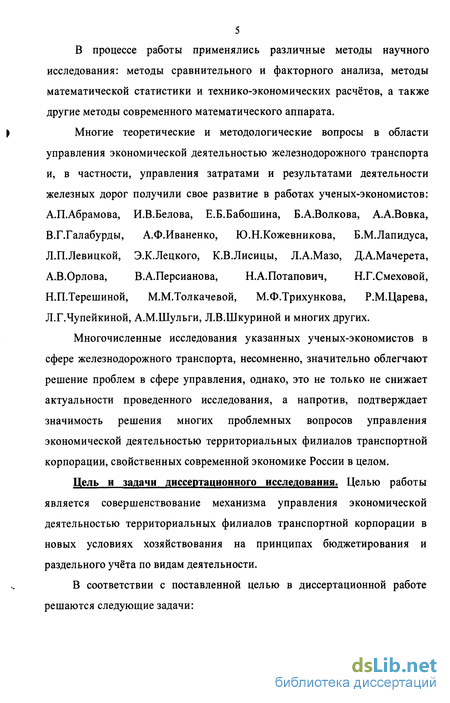 5

В процессе работы применялись различные методы научного исследования: методы сравнительного и факторного анализа, методы математической статистики и технико-экономических расчётов, а также другие методы современного математического аппарата.

Многие теоретические и методологические вопросы в области управления экономической деятельностью железнодорожного транспорта и, в частности, управления затратами и результатами деятельности железных дорог получили свое развитие в работах ученых-экономистов: А.П.Абрамова, И.В.Белова, Е.Б.Бабошина, Б.А.Волкова, А.А.Вовка, В.Г.Галабурды, А.Ф.Иваненко, Ю.Н.Кожевникова, Б.М.Лапидуса, Л.П.Левицкой, Э.К.Лецкого, К.В.Лисицы, Л.А.Мазо, Д.А.Мачерета, А.В.Орлова, В.А.Персианова, Н.А.Потапович, Н.Г.Смеховой, Н.П.Терешиной, М.М.Толкачевой, М.Ф.Трихункова, Р.М.Царева, Л.Г.Чупейкиной, А.М.Шульги, Л.В.Шкуриной и многих других.

Многочисленные исследования указанных ученых-экономистов в сфере железнодорожного транспорта, несомненно, значительно облегчают решение проблем в сфере управления, однако, это не только не снижает актуальности проведенного исследования, а напротив, подтверждает значимость решения многих проблемных вопросов управления экономической деятельностью территориальных филиалов транспортной корпорации, свойственных современной экономике России в целом.

Цель и задачи диссертационного исследования. Целью работы является совершенствование механизма управления экономической деятельностью территориальных филиалов транспортной корпорации в новых условиях хозяйствования на принципах бюджетирования и раздельного учёта по видам деятельности.

В соответствии с поставленной целью в диссертационной работе решаются следующие задачи:

dsLib.net
библиотека диссертаций